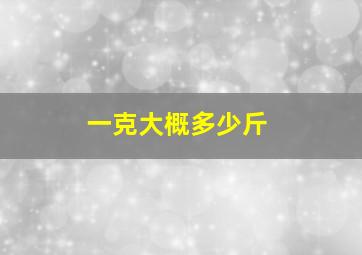 一克大概多少斤